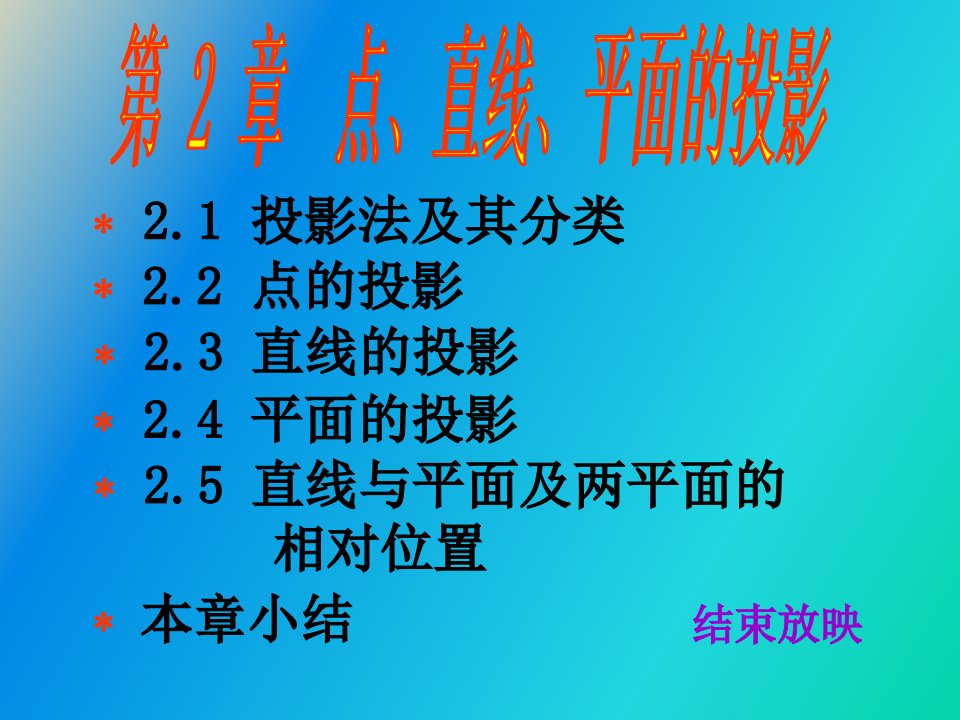 第 2 章　点、直线、平面的投影

* 2.1 投影法及其分类
* 2.2 点的投影
* 2.3 直线的投影
* 2.4 平面的投影
* 2.5 直线与平面及两平面的相对位置
* 本章小结

结束放映